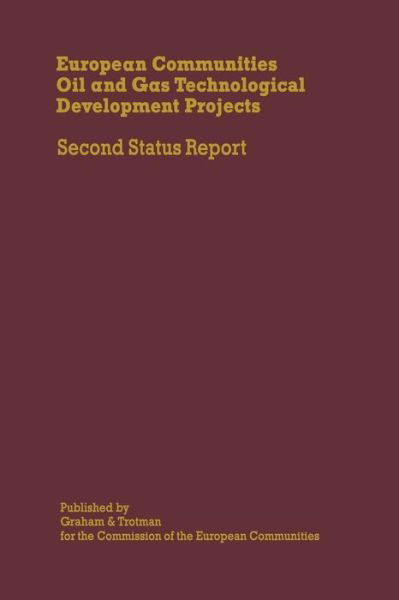 European Communities
Oil and Gas Technological
Development Projects

Second Status Report

Published by
Graham & Trotman
for the Commission of the European Communities